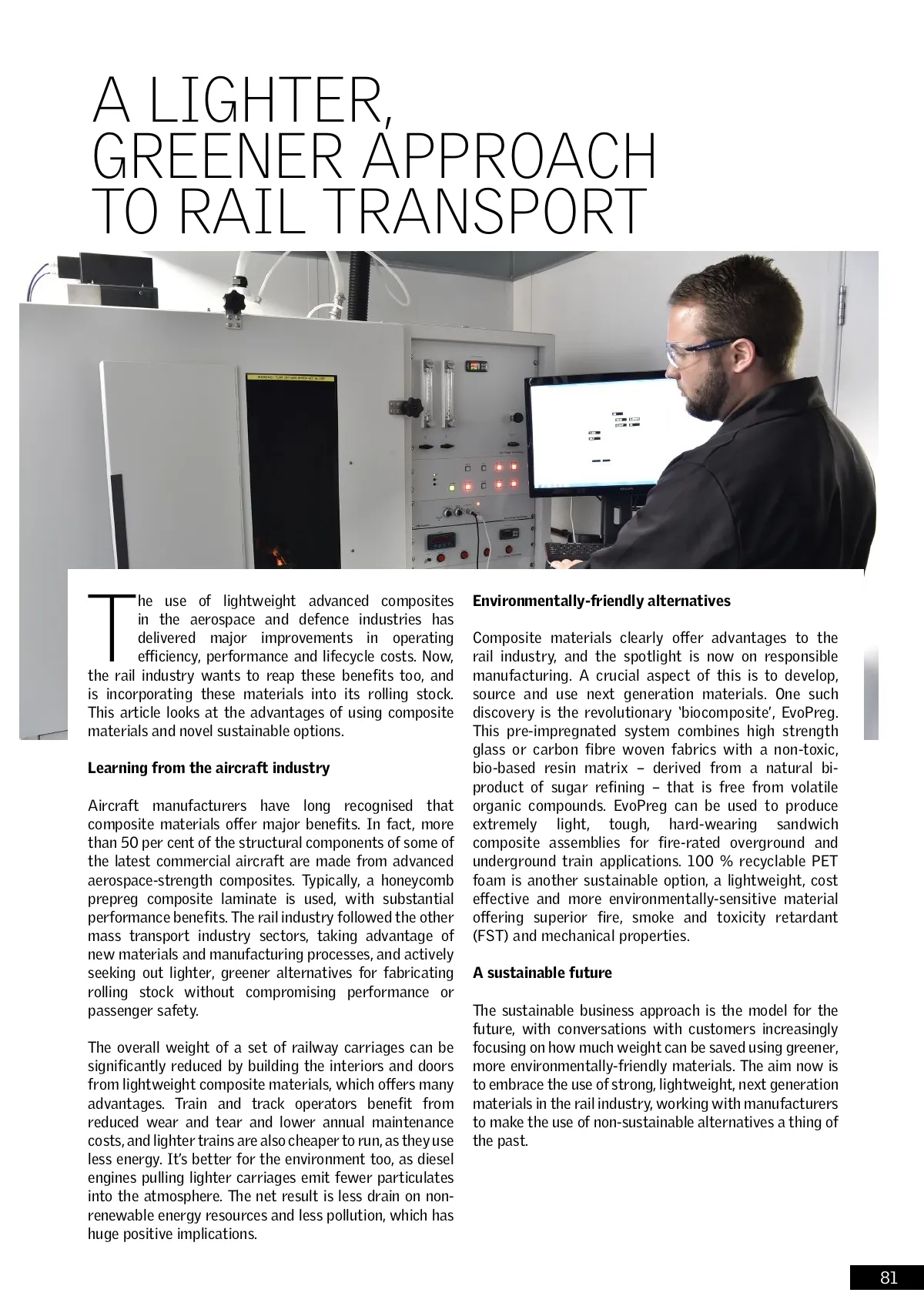 A LIGHTER, GREENER APPROACH TO RAIL TRANSPORT

The use of lightweight advanced composites in the aerospace and defence industries has delivered major improvements in operating efficiency, performance and lifecycle costs. Now, the rail industry wants to reap these benefits too, and is incorporating these materials into its rolling stock. This article looks at the advantages of using composite materials and novel sustainable options.

Learning from the aircraft industry

Aircraft manufacturers have long recognised that composite materials offer major benefits. In fact, more than 50 per cent of the structural components of some of the latest commercial aircraft are made from advanced aerospace-strength composites. Typically, a honeycomb prepreg composite laminate is used, with substantial performance benefits. The rail industry followed the other mass transport industry sectors, taking advantage of new materials and manufacturing processes, and actively seeking out lighter, greener alternatives for fabricating rolling stock without compromising performance or passenger safety.

The overall weight of a set of railway carriages can be significantly reduced by building the interiors and doors from lightweight composite materials, which offers many advantages. Train and track operators benefit from reduced wear and tear and lower annual maintenance costs, and lighter trains are also cheaper to run, as they use less energy. It's better for the environment too, as diesel engines pulling lighter carriages emit fewer particulates into the atmosphere. The net result is less drain on non-renewable energy resources and less pollution, which has huge positive implications.

Environmentally-friendly alternatives

Composite materials clearly offer advantages to the rail industry, and the spotlight is now on responsible manufacturing. A crucial aspect of this is to develop, source and use next generation materials. One such discovery is the revolutionary 'biocomposite', EvoPreg. This pre-impregnated system combines high strength glass or carbon fibre woven fabrics with a non-toxic, bio-based resin matrix – derived from a natural bi-product of sugar refining – that is free from volatile organic compounds. EvoPreg can be used to produce extremely light, tough, hard-wearing sandwich composite assemblies for fire-rated overground and underground train applications. 100 % recyclable PET foam is another sustainable option, a lightweight, cost effective and more environmentally-sensitive material offering superior fire, smoke and toxicity retardant (FST) and mechanical properties.

A sustainable future

The sustainable business approach is the model for the future, with conversations with customers increasingly focusing on how much weight can be saved using greener, more environmentally-friendly materials. The aim now is to embrace the use of strong, lightweight, next generation materials in the rail industry, working with manufacturers to make the use of non-sustainable alternatives a thing of the past.

81